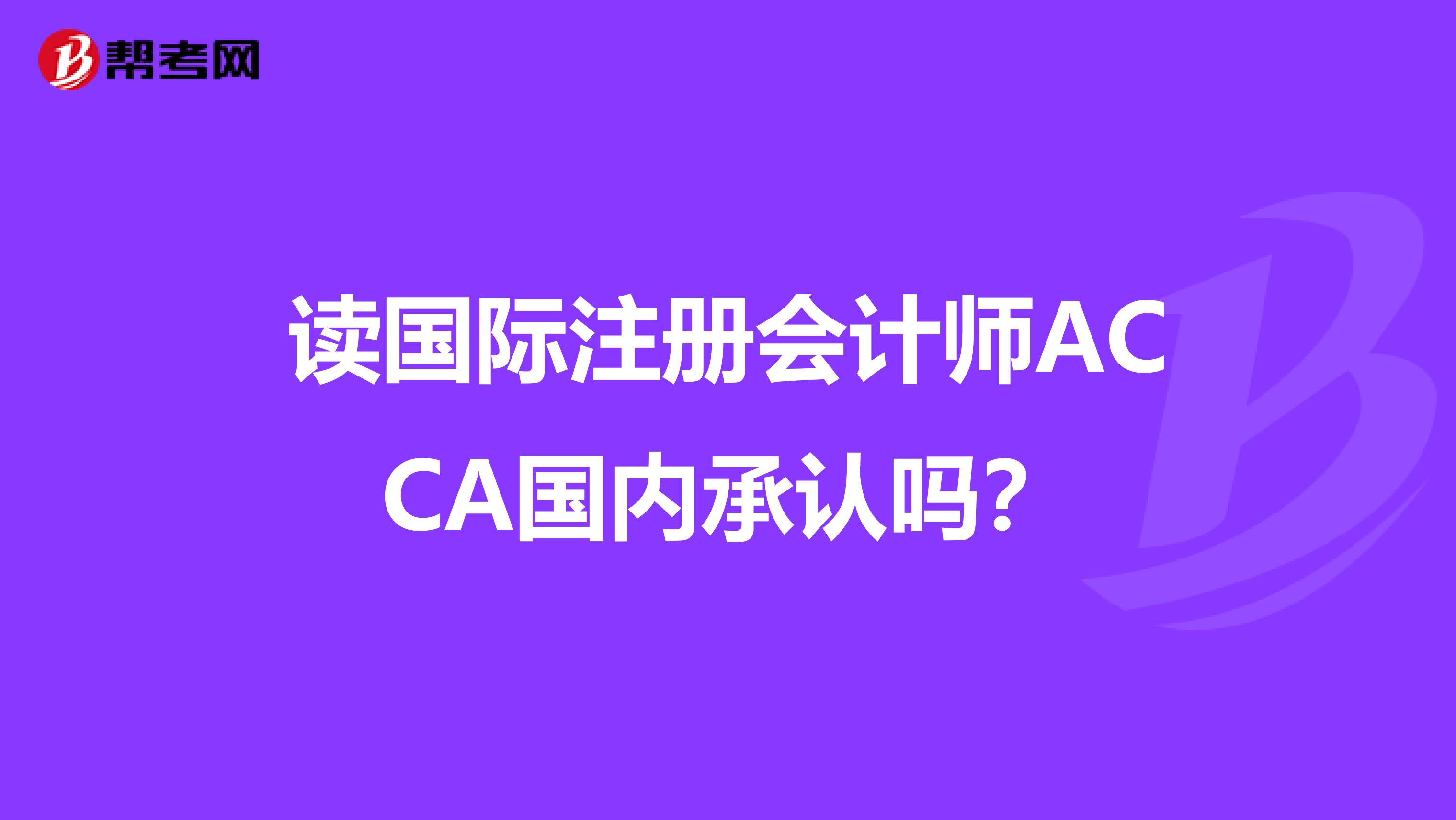 帮考网

读国际注册会计师ACCA国内承认吗?